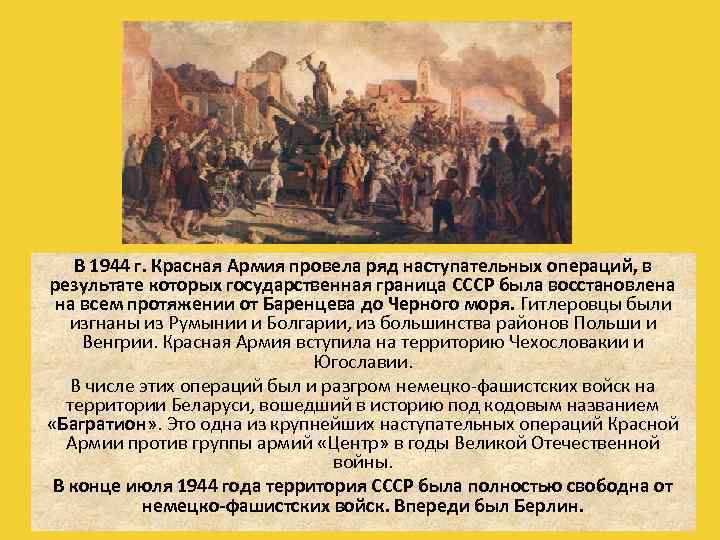 В 1944 г. Красная Армия провела ряд наступательных операций, в результате которых государственная граница СССР была восстановлена на всем протяжении от Баренцева до Черного моря. Гитлеровцы были изгнаны из Румынии и Болгарии, из большинства районов Польши и Венгрии. Красная Армия вступила на территорию Чехословакии и Югославии.

В числе этих операций был и разгром немецко-фашистских войск на территории Беларуси, вошедший в историю под кодовым названием «Багратион». Это одна из крупнейших наступательных операций Красной Армии против группы армий «Центр» в годы Великой Отечественной войны.

В конце июля 1944 года территория СССР была полностью свободна от немецко-фашистских войск. Впереди был Берлин.